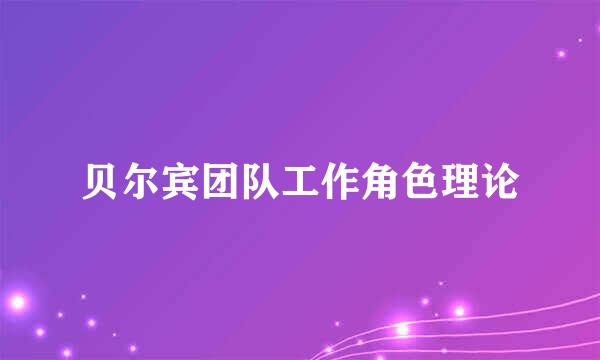 贝尔宾团队工作角色理论